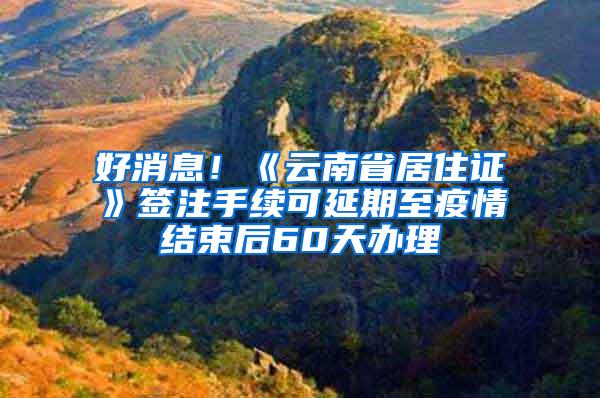 好消息！《云南省居住证》签注手续可延期至疫情结束后60天办理